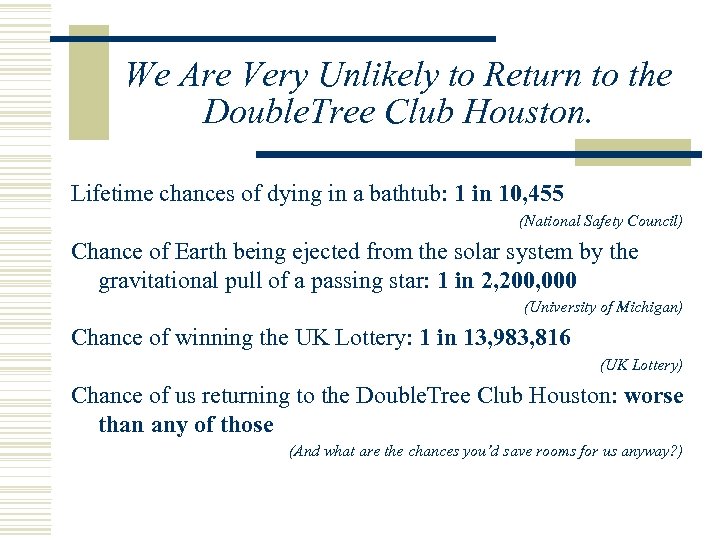 We Are Very Unlikely to Return to the DoubleTree Club Houston.

Lifetime chances of dying in a bathtub: 1 in 10,455

(National Safety Council)

Chance of Earth being ejected from the solar system by the gravitational pull of a passing star: 1 in 2,200,000

(University of Michigan)

Chance of winning the UK Lottery: 1 in 13,983,816

(UK Lottery)

Chance of us returning to the DoubleTree Club Houston: worse than any of those

(And what are the chances you'd save rooms for us anyway?)